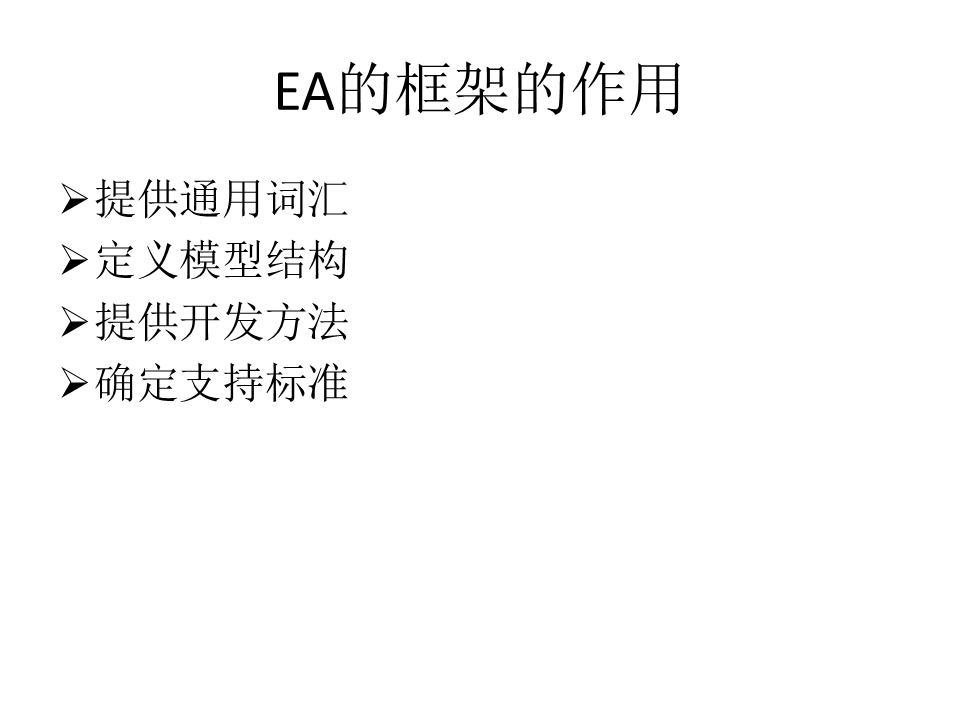 EA的框架的作用

➢提供通用词汇
➢定义模型结构
➢提供开发方法
➢确定支持标准